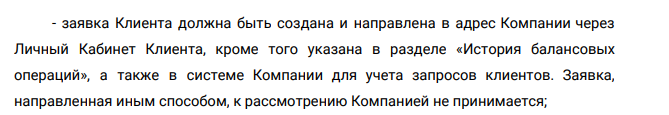 - заявка Клиента должна быть создана и направлена в адрес Компании через Личный Кабинет Клиента, кроме того указана в разделе «История балансовых операций», а также в системе Компании для учета запросов клиентов. Заявка, направленная иным способом, к рассмотрению Компанией не принимается;